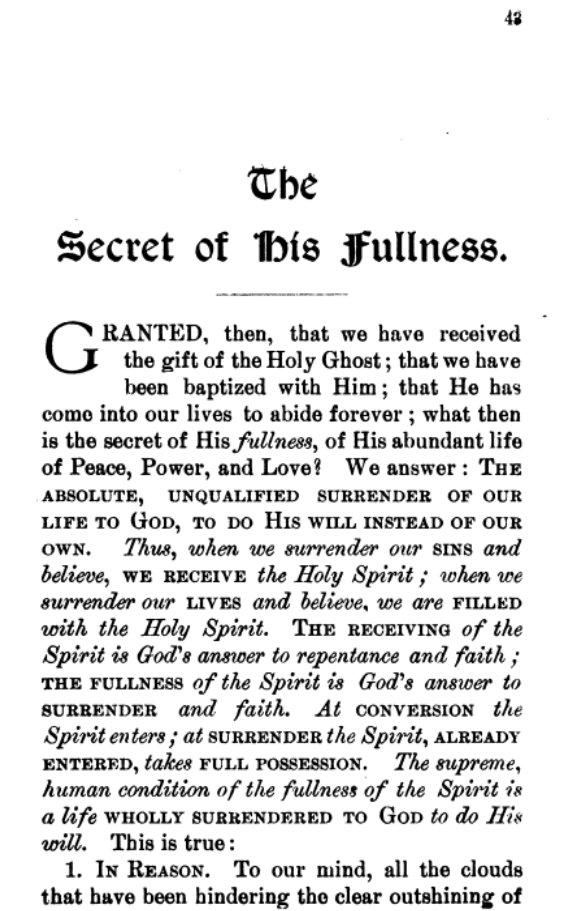 43

The
Secret of His Fullness.

GRANTED, then, that we have received the gift of the Holy Ghost; that we have been baptized with Him; that He has come into our lives to abide forever; what then is the secret of His fullness, of His abundant life of Peace, Power, and Love? We answer: THE ABSOLUTE, UNQUALIFIED SURRENDER OF OUR LIFE TO GOD, TO DO HIS WILL INSTEAD OF OUR OWN. Thus, when we surrender our SINS and believe, WE RECEIVE the Holy Spirit; when we surrender our LIVES and believe, we are FILLED with the Holy Spirit. THE RECEIVING of the Spirit is God's answer to repentance and faith; THE FULLNESS of the Spirit is God's answer to SURRENDER and faith. At CONVERSION the Spirit enters; at SURRENDER the Spirit, ALREADY ENTERED, takes FULL POSSESSION. The supreme, human condition of the fullness of the Spirit is a life WHOLLY SURRENDERED TO GOD to do His will. This is true:

1. IN REASON. To our mind, all the clouds that have been hindering the clear outshining of